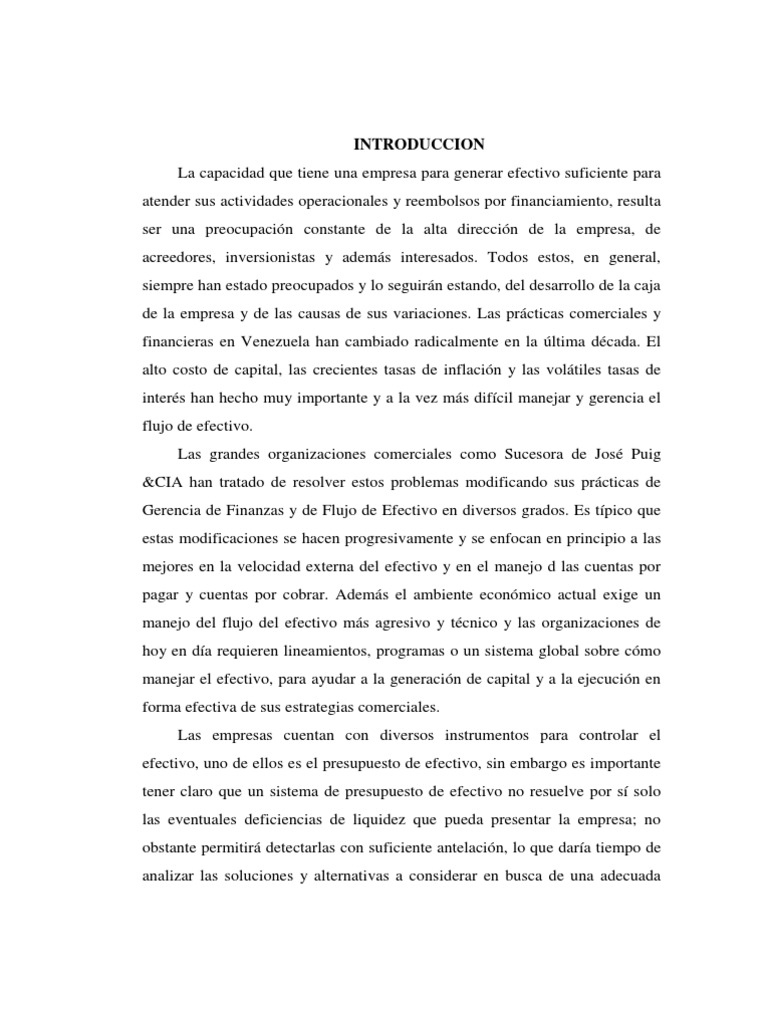 INTRODUCCION

La capacidad que tiene una empresa para generar efectivo suficiente para atender sus actividades operacionales y reembolsos por financiamiento, resulta ser una preocupación constante de la alta dirección de la empresa, de acreedores, inversionistas y además interesados. Todos estos, en general, siempre han estado preocupados y lo seguirán estando, del desarrollo de la caja de la empresa y de las causas de sus variaciones. Las prácticas comerciales y financieras en Venezuela han cambiado radicalmente en la última década. El alto costo de capital, las crecientes tasas de inflación y las volátiles tasas de interés han hecho muy importante y a la vez más difícil manejar y gerencia el flujo de efectivo.

Las grandes organizaciones comerciales como Sucesora de José Puig &CIA han tratado de resolver estos problemas modificando sus prácticas de Gerencia de Finanzas y de Flujo de Efectivo en diversos grados. Es típico que estas modificaciones se hacen progresivamente y se enfocan en principio a las mejores en la velocidad externa del efectivo y en el manejo d las cuentas por pagar y cuentas por cobrar. Además el ambiente económico actual exige un manejo del flujo del efectivo más agresivo y técnico y las organizaciones de hoy en día requieren lineamientos, programas o un sistema global sobre cómo manejar el efectivo, para ayudar a la generación de capital y a la ejecución en forma efectiva de sus estrategias comerciales.

Las empresas cuentan con diversos instrumentos para controlar el efectivo, uno de ellos es el presupuesto de efectivo, sin embargo es importante tener claro que un sistema de presupuesto de efectivo no resuelve por sí solo las eventuales deficiencias de liquidez que pueda presentar la empresa; no obstante permitirá detectarlas con suficiente antelación, lo que daría tiempo de analizar las soluciones y alternativas a considerar en busca de una adecuada